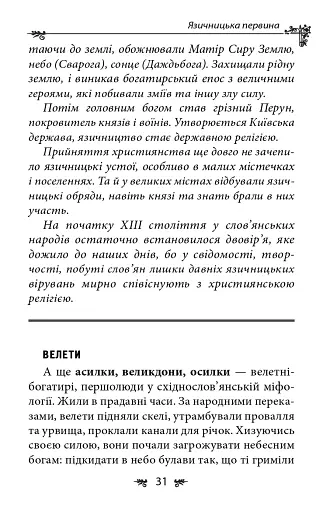 Язичницька первина

таючи до землі, обожнювали Матір Сиру Землю, небо (Сварога), сонце (Даждьбога). Захищали рідну землю, і виникав богатирський епос з величними героями, які побивали зміїв та іншу злу силу.

Потім головним богом став грізний Перун, покровитель князів і воїнів. Утворюється Київська держава, язичництво стає державною релігією.

Прийняття християнства ще довго не зачепило язичницькі устої, особливо в малих містечках і поселеннях. Та й у великих містах відбували язичницькі обряди, навіть князі та знать брали в них участь.

На початку XIII століття у слов'янських народів остаточно встановилося двовір'я, яке дожило до наших днів, бо у свідомості, творчості, побуті слов'ян лишки давніх язичницьких вірувань мирно співіснують з християнською релігією.

ВЕЛЕТИ

А ще **асилки, великдони, осилки** — велетні-богатирі, першолюди у східнослов'янській міфології. Жили в прадавні часи. За народними переказами, велети підняли скелі, утрамбували провалля та урвища, проклали канали для річок. Хизуючись своєю силою, вони почали загрожувати небесним богам: підкидати в небо булави так, що ті гриміли

31